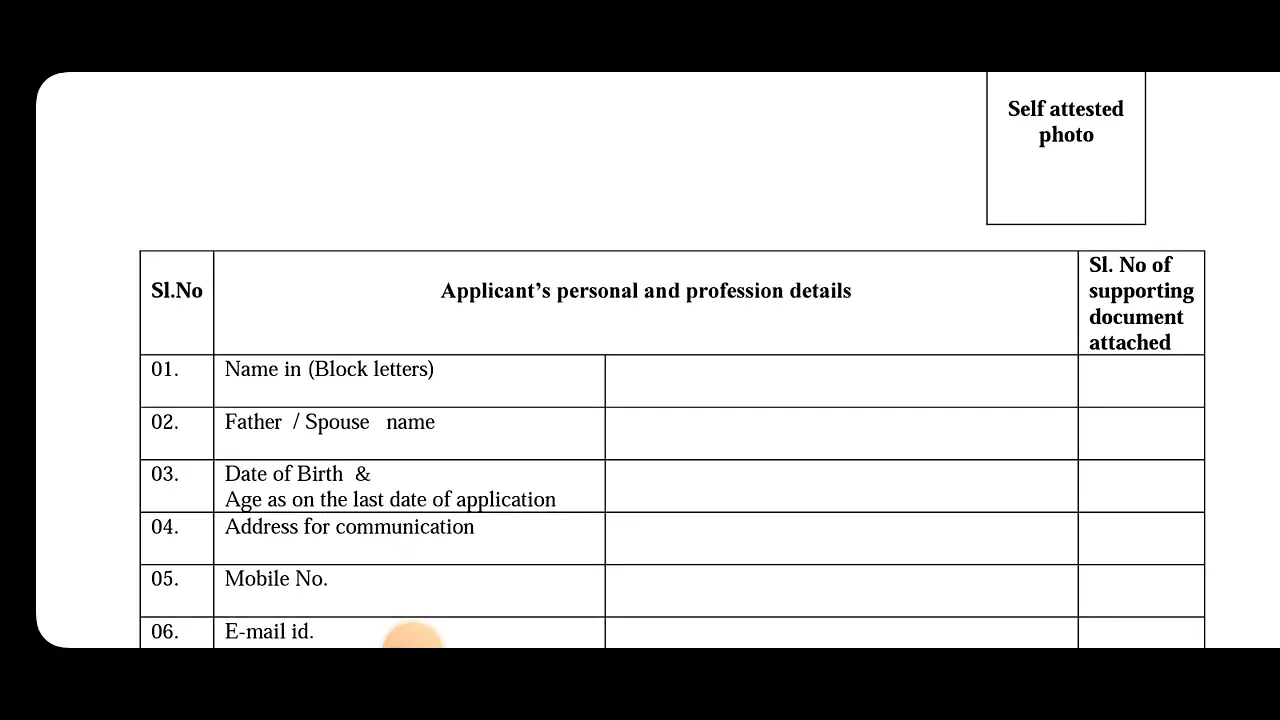 Self attested photo

| Sl.No | Applicant's personal and profession details | | Sl. No of supporting document attached |
|---|---|---|---|
| 01. | Name in (Block letters) | | |
| 02. | Father / Spouse name | | |
| 03. | Date of Birth & Age as on the last date of application | | |
| 04. | Address for communication | | |
| 05. | Mobile No. | | |
| 06. | E-mail id. | | |